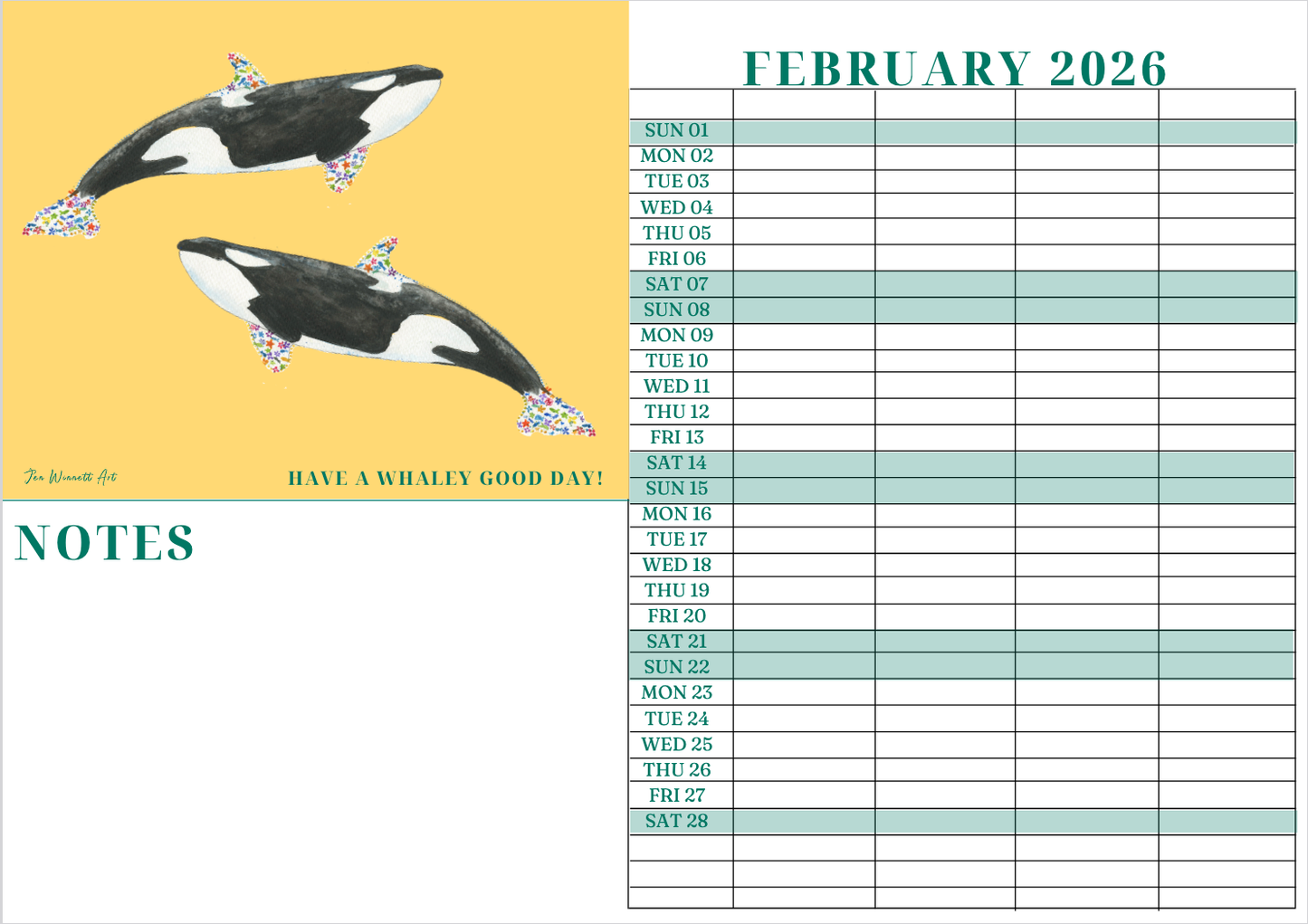 Jen Winnett Art

HAVE A WHALEY GOOD DAY!

NOTES

FEBRUARY 2026

|  |  |  |  |  |
|---|---|---|---|---|
| SUN 01 |  |  |  |  |
| MON 02 |  |  |  |  |
| TUE 03 |  |  |  |  |
| WED 04 |  |  |  |  |
| THU 05 |  |  |  |  |
| FRI 06 |  |  |  |  |
| SAT 07 |  |  |  |  |
| SUN 08 |  |  |  |  |
| MON 09 |  |  |  |  |
| TUE 10 |  |  |  |  |
| WED 11 |  |  |  |  |
| THU 12 |  |  |  |  |
| FRI 13 |  |  |  |  |
| SAT 14 |  |  |  |  |
| SUN 15 |  |  |  |  |
| MON 16 |  |  |  |  |
| TUE 17 |  |  |  |  |
| WED 18 |  |  |  |  |
| THU 19 |  |  |  |  |
| FRI 20 |  |  |  |  |
| SAT 21 |  |  |  |  |
| SUN 22 |  |  |  |  |
| MON 23 |  |  |  |  |
| TUE 24 |  |  |  |  |
| WED 25 |  |  |  |  |
| THU 26 |  |  |  |  |
| FRI 27 |  |  |  |  |
| SAT 28 |  |  |  |  |
|  |  |  |  |  |
|  |  |  |  |  |
|  |  |  |  |  |